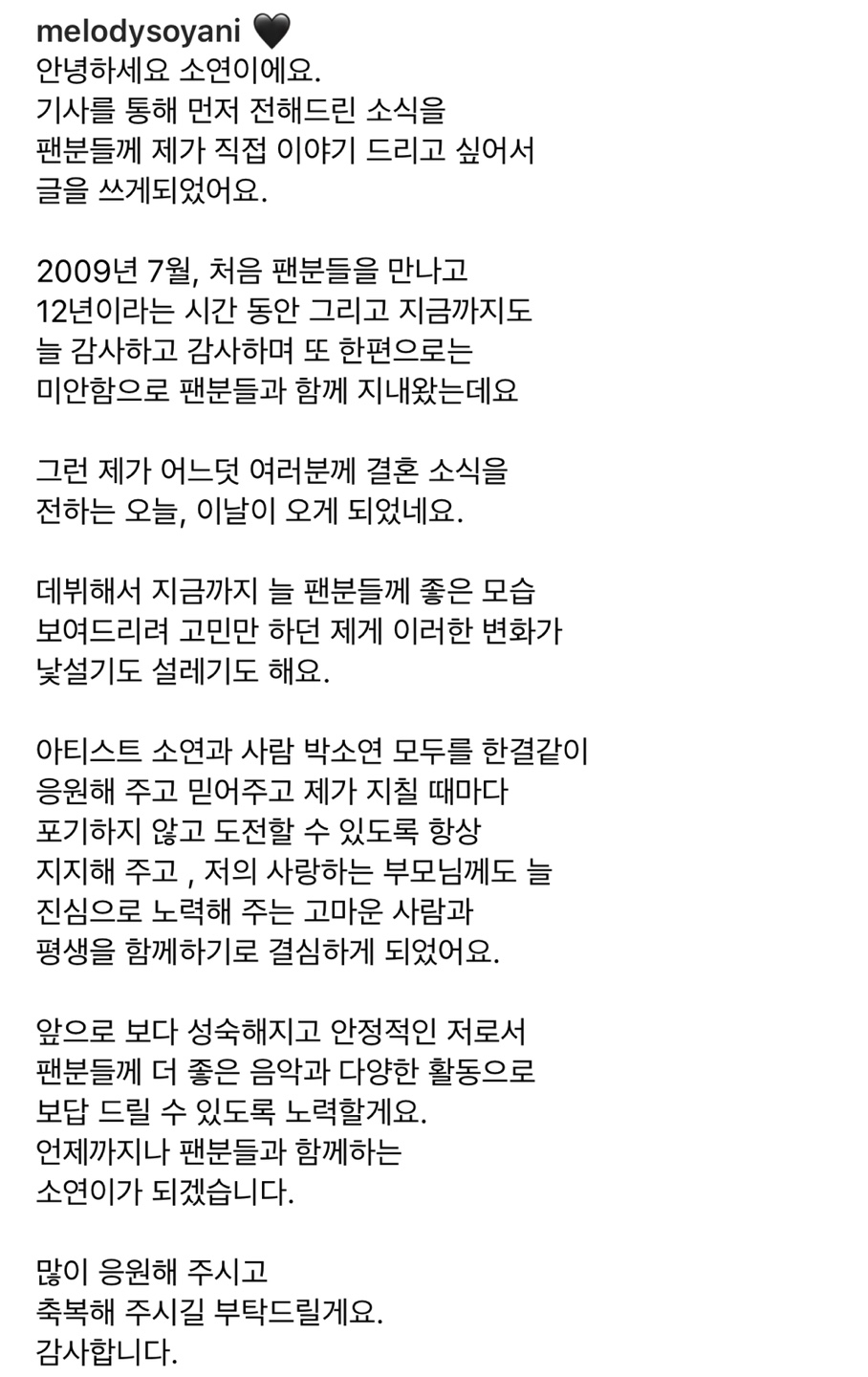 melodysoyani 🖤
안녕하세요 소연이에요.
기사를 통해 먼저 전해드린 소식을
팬분들께 제가 직접 이야기 드리고 싶어서
글을 쓰게되었어요.

2009년 7월, 처음 팬분들을 만나고
12년이라는 시간 동안 그리고 지금까지도
늘 감사하고 감사하며 또 한편으로는
미안함으로 팬분들과 함께 지내왔는데요

그런 제가 어느덧 여러분께 결혼 소식을
전하는 오늘, 이날이 오게 되었네요.

데뷔해서 지금까지 늘 팬분들께 좋은 모습
보여드리려 고민만 하던 제게 이러한 변화가
낯설기도 설레기도 해요.

아티스트 소연과 사람 박소연 모두를 한결같이
응원해 주고 믿어주고 제가 지칠 때마다
포기하지 않고 도전할 수 있도록 항상
지지해 주고 , 저의 사랑하는 부모님께도 늘
진심으로 노력해 주는 고마운 사람과
평생을 함께하기로 결심하게 되었어요.

앞으로 보다 성숙해지고 안정적인 저로서
팬분들께 더 좋은 음악과 다양한 활동으로
보답 드릴 수 있도록 노력할게요.
언제까지나 팬분들과 함께하는
소연이가 되겠습니다.

많이 응원해 주시고
축복해 주시길 부탁드릴게요.
감사합니다.